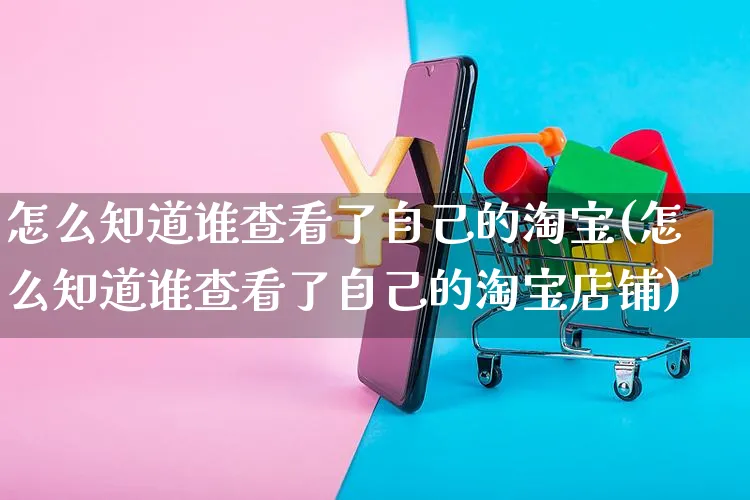 怎么知道谁查看了自己的淘宝(怎么知道谁查看了自己的淘宝店铺)